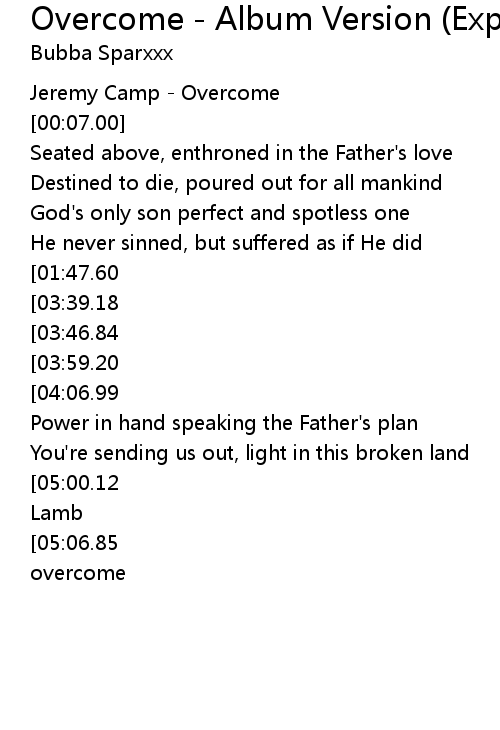 Overcome - Album Version (Exp
Bubba Sparxxx

Jeremy Camp - Overcome
[00:07.00]
Seated above, enthroned in the Father's love
Destined to die, poured out for all mankind
God's only son perfect and spotless one
He never sinned, but suffered as if He did
[01:47.60
[03:39.18
[03:46.84
[03:59.20
[04:06.99
Power in hand speaking the Father's plan
You're sending us out, light in this broken land
[05:00.12
Lamb
[05:06.85
overcome